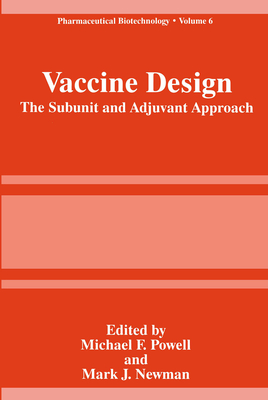 Pharmaceutical Biotechnology • Volume 6

Vaccine Design
The Subunit and Adjuvant Approach

Edited by
Michael F. Powell
and
Mark J. Newman